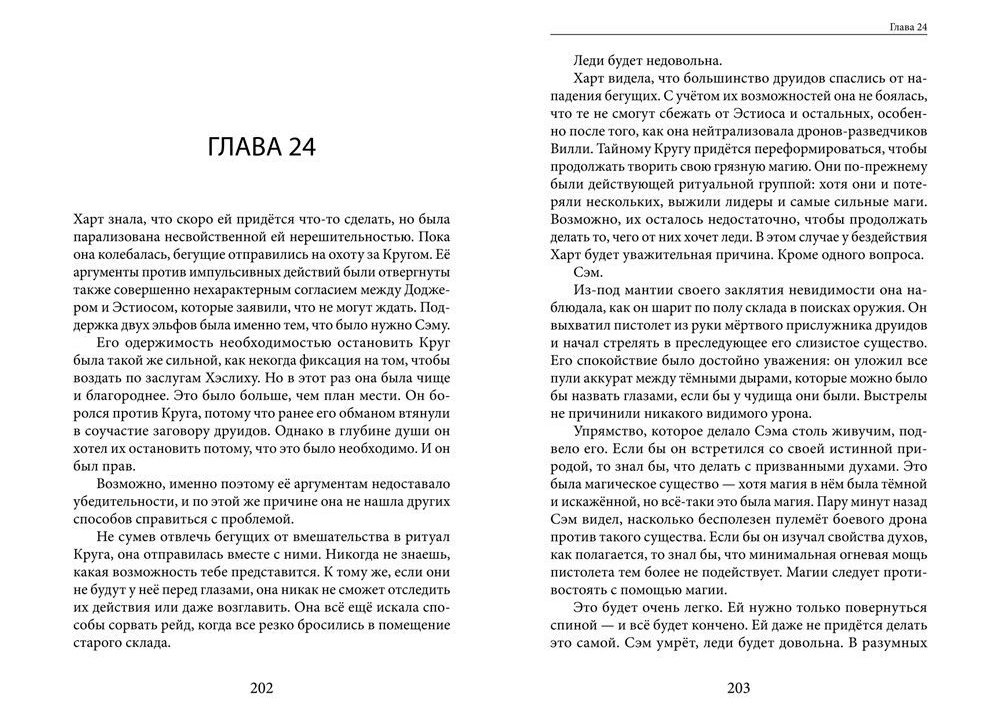 ГЛАВА 24

Харт знала, что скоро ей придётся что-то сделать, но была парализована несвойственной ей нерешительностью. Пока она колебалась, бегущие отправились на охоту за Кругом. Её аргументы против импульсивных действий были отвергнуты также совершенно нехарактерным согласием между Доджером и Эстиосом, которые заявили, что не могут ждать. Поддержка двух эльфов была именно тем, что было нужно Сэму.

Его одержимость необходимостью остановить Круг была такой же сильной, как некогда фиксация на том, чтобы воздать по заслугам Хэслиху. Но в этот раз она была чище и благороднее. Это было больше, чем план мести. Он боролся против Круга, потому что ранее его обманом втянули в соучастие заговору друидов. Однако в глубине души он хотел их остановить потому, что это было необходимо. И он был прав.

Возможно, именно поэтому её аргументам недоставало убедительности, и по этой же причине она не нашла других способов справиться с проблемой.

Не сумев отвлечь бегущих от вмешательства в ритуал Круга, она отправилась вместе с ними. Никогда не знаешь, какая возможность тебе представится. К тому же, если они не будут у неё перед глазами, она никак не сможет отследить их действия или даже возглавить. Она всё ещё искала способы сорвать рейд, когда все резко бросились в помещение старого склада.

202

Глава 24

Леди будет недовольна.

Харт видела, что большинство друидов спаслись от нападения бегущих. С учётом их возможностей она не боялась, что те не смогут сбежать от Эстиоса и остальных, особенно после того, как она нейтрализовала дронов-разведчиков Вилли. Тайному Кругу придётся переформироваться, чтобы продолжать творить свою грязную магию. Они по-прежнему были действующей ритуальной группой: хотя они и потеряли нескольких, выжили лидеры и самые сильные маги. Возможно, их осталось недостаточно, чтобы продолжать делать то, чего от них хочет леди. В этом случае у бездействия Харт будет уважительная причина. Кроме одного вопроса.

Сэм.

Из-под мантии своего заклятия невидимости она наблюдала, как он шарит по полу склада в поисках оружия. Он выхватил пистолет из руки мёртвого прислужника друидов и начал стрелять в преследующее его слизистое существо. Его спокойствие было достойно уважения: он уложил все пули аккурат между тёмными дырами, которые можно было бы назвать глазами, если бы у чудища они были. Выстрелы не причинили никакого видимого урона.

Упрямство, которое делало Сэма столь живучим, подвело его. Если бы он встретился со своей истинной природой, то знал бы, что делать с призванными духами. Это была магическое существо — хотя магия в нём была тёмной и искажённой, но всё-таки это была магия. Пару минут назад Сэм видел, насколько бесполезен пулемёт боевого дрона против такого существа. Если бы он изучал свойства духов, как полагается, то знал бы, что минимальная огневая мощь пистолета тем более не подействует. Магии следует противостоять с помощью магии.

Это будет очень легко. Ей нужно только повернуться спиной — и всё будет кончено. Ей даже не придётся делать это самой. Сэм умрёт, леди будет довольна. В разумных

203